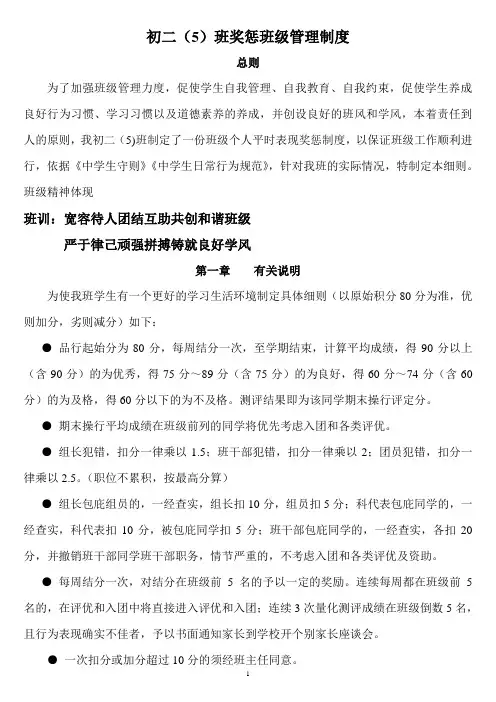 初二（5）班奖惩班级管理制度

总则

为了加强班级管理力度，促使学生自我管理、自我教育、自我约束，促使学生养成良好行为习惯、学习习惯以及道德素养的养成，并创设良好的班风和学风，本着责任到人的原则，我初二（5)班制定了一份班级个人平时表现奖惩制度，以保证班级工作顺利进行，依据《中学生守则》《中学生日常行为规范》，针对我班的实际情况，特制定本细则。

班级精神体现

班训：宽容待人团结互助共创和谐班级

严于律己顽强拼搏铸就良好学风

第一章　有关说明

为使我班学生有一个更好的学习生活环境制定具体细则（以原始积分 80 分为准，优则加分，劣则减分）如下：

● 品行起始分为 80 分，每周结分一次，至学期结束，计算平均成绩，得 90 分以上（含 90 分）的为优秀，得 75 分～89 分（含 75 分）的为良好，得 60 分～74 分（含 60 分）的为及格，得 60 分以下的为不及格。测评结果即为该同学期末操行评定分。

● 期末操行平均成绩在班级前列的同学将优先考虑入团和各类评优。

● 组长犯错，扣分一律乘以 1.5；班干部犯错，扣分一律乘以 2；团员犯错，扣分一律乘以 2.5。（职位不累积，按最高分算）

● 组长包庇组员的，一经查实，组长扣 10 分，组员扣 5 分；科代表包庇同学的，一经查实，科代表扣 10 分，被包庇同学扣 5 分；班干部包庇同学的，一经查实，各扣 20 分，并撤销班干部同学班干部职务，情节严重的，不考虑入团和各类评优及资助。

● 每周结分一次，对结分在班级前 5 名的予以一定的奖励。连续每周都在班级前 5 名的，在评优和入团中将直接进入评优和入团；连续 3 次量化测评成绩在班级倒数 5 名，且行为表现确实不佳者，予以书面通知家长到学校开个别家长座谈会。

● 一次扣分或加分超过 10 分的须经班主任同意。

1